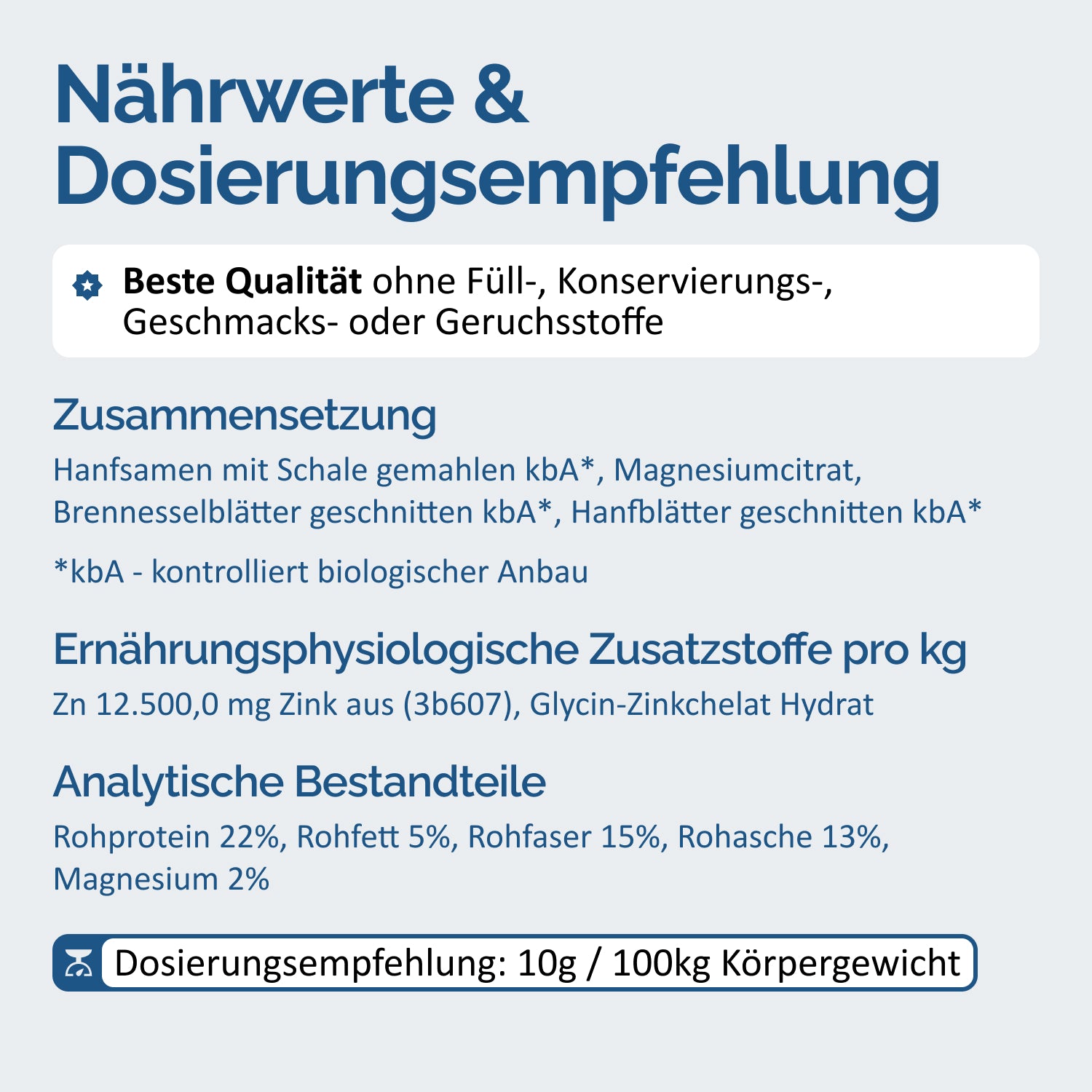 Nährwerte & Dosierungsempfehlung

Beste Qualität ohne Füll-, Konservierungs-, Geschmacks- oder Geruchsstoffe

Zusammensetzung

Hanfsamen mit Schale gemahlen kbA*, Magnesiumcitrat, Brennesselblätter geschnitten kbA*, Hanfblätter geschnitten kbA*

*kbA - kontrolliert biologischer Anbau

Ernährungsphysiologische Zusatzstoffe pro kg

Zn 12.500,0 mg Zink aus (3b607), Glycin-Zinkchelat Hydrat

Analytische Bestandteile

Rohprotein 22%, Rohfett 5%, Rohfaser 15%, Rohasche 13%, Magnesium 2%

Dosierungsempfehlung: 10g / 100kg Körpergewicht